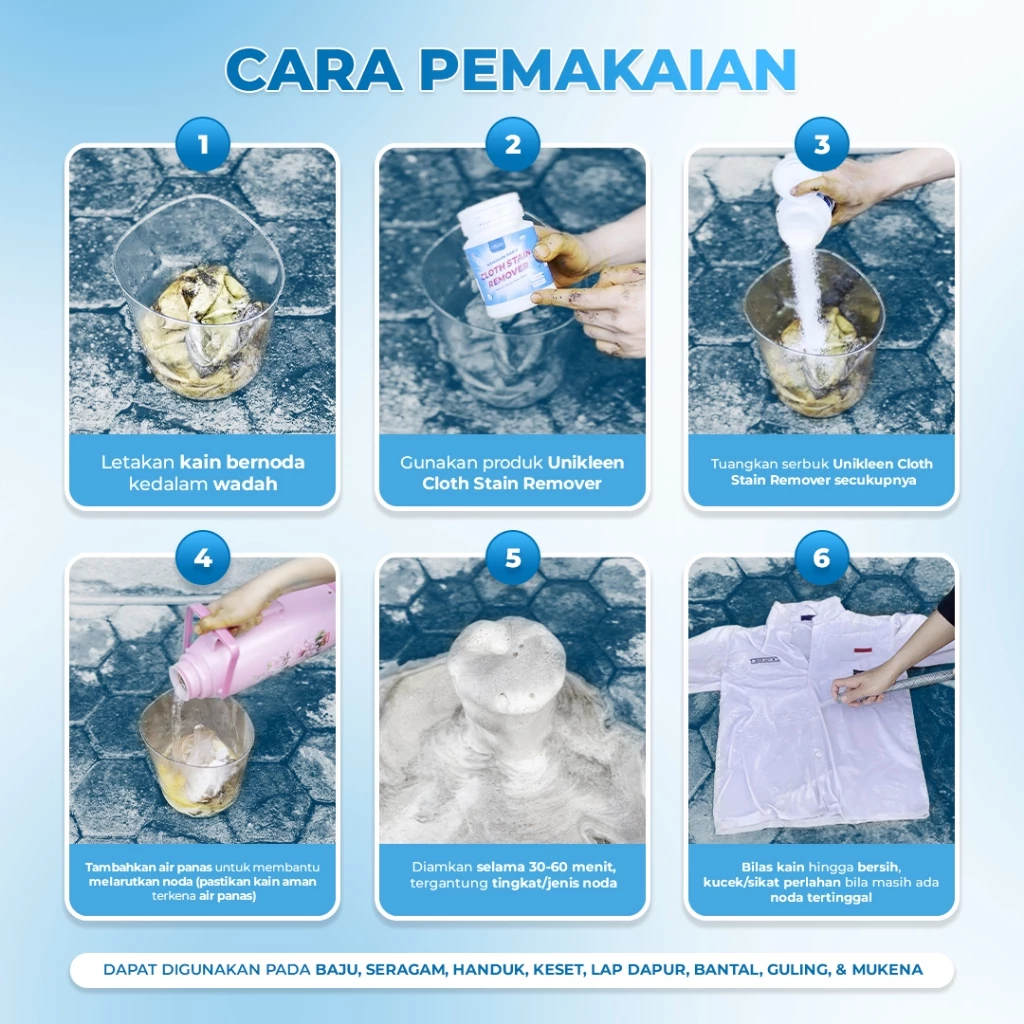 CARA PEMAKAIAN

1

Letakan kain bernoda kedalam wadah

2

CLOTH STAIN REMOVER

Gunakan produk Unikleen Cloth Stain Remover

3

Tuangkan serbuk Unikleen Cloth Stain Remover secukupnya

4

Tambahkan air panas untuk membantu melarutkan noda (pastikan kain aman terkena air panas)

5

Diamkan selama 30-60 menit, tergantung tingkat/jenis noda

6

Bilas kain hingga bersih, kucek/sikat perlahan bila masih ada noda tertinggal

DAPAT DIGUNAKAN PADA BAJU, SERAGAM, HANDUK, KESET, LAP DAPUR, BANTAL, GULING, & MUKENA